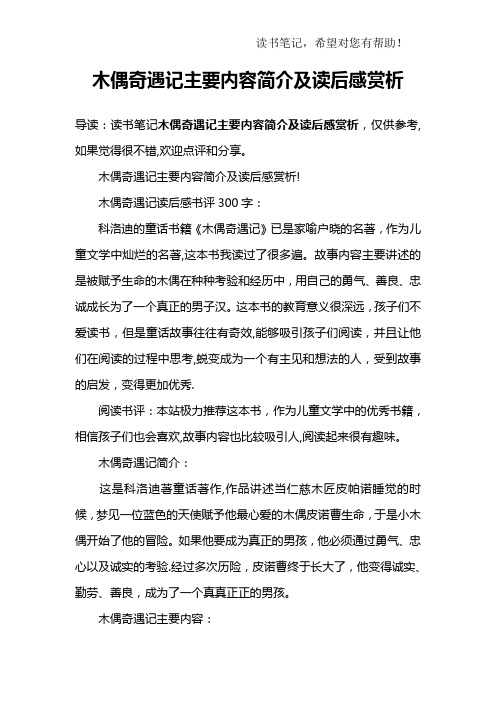 读书笔记，希望对您有帮助！

木偶奇遇记主要内容简介及读后感赏析

导读：读书笔记木偶奇遇记主要内容简介及读后感赏析，仅供参考，如果觉得很不错,欢迎点评和分享。

木偶奇遇记主要内容简介及读后感赏析!

木偶奇遇记读后感书评 300 字：

科洛迪的童话书籍《木偶奇遇记》已是家喻户晓的名著，作为儿童文学中灿烂的名著,这本书我读过了很多遍。故事内容主要讲述的是被赋予生命的木偶在种种考验和经历中，用自己的勇气、善良、忠诚成长为了一个真正的男子汉。这本书的教育意义很深远，孩子们不爱读书，但是童话故事往往有奇效,能够吸引孩子们阅读，并且让他们在阅读的过程中思考,蜕变成为一个有主见和想法的人，受到故事的启发，变得更加优秀.

阅读书评：本站极力推荐这本书，作为儿童文学中的优秀书籍，相信孩子们也会喜欢,故事内容也比较吸引人,阅读起来很有趣味。

木偶奇遇记简介：

这是科洛迪著童话著作,作品讲述当仁慈木匠皮帕诺睡觉的时候，梦见一位蓝色的天使赋予他最心爱的木偶皮诺曹生命，于是小木偶开始了他的冒险。如果他要成为真正的男孩，他必须通过勇气、忠心以及诚实的考验.经过多次历险，皮诺曹终于长大了，他变得诚实、勤劳、善良，成为了一个真真正正的男孩。

木偶奇遇记主要内容：